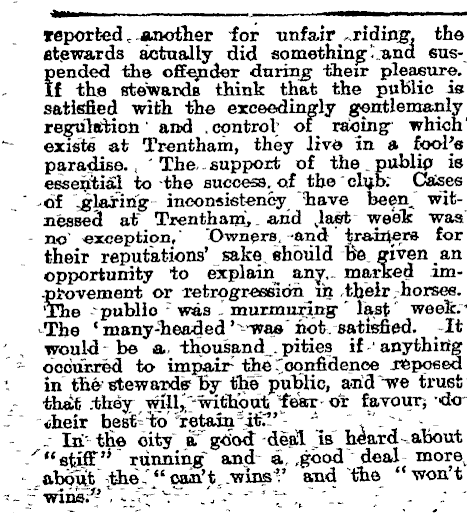 reported another for unfair riding, the stewards actually did something and suspended the offender during their pleasure. If the stewards think that the public is satisfied with the exceedingly gentlemanly regulation and control of racing which exists at Trentham, they live in a fool's paradise. The support of the public is essential to the success of the club. Cases of glaring inconsistency have been witnessed at Trentham, and last week was no exception. Owners and trainers for their reputations' sake should be given an opportunity to explain any marked improvement or retrogression in their horses. The public was murmuring last week. The 'many-headed' was not satisfied. It would be a thousand pities if anything occurred to impair the confidence reposed in the stewards by the public, and we trust that they will, without fear or favour, do their best to retain it."

In the city a good deal is heard about "stiff" running and a good deal more about the "can't wins" and the "won't wins."